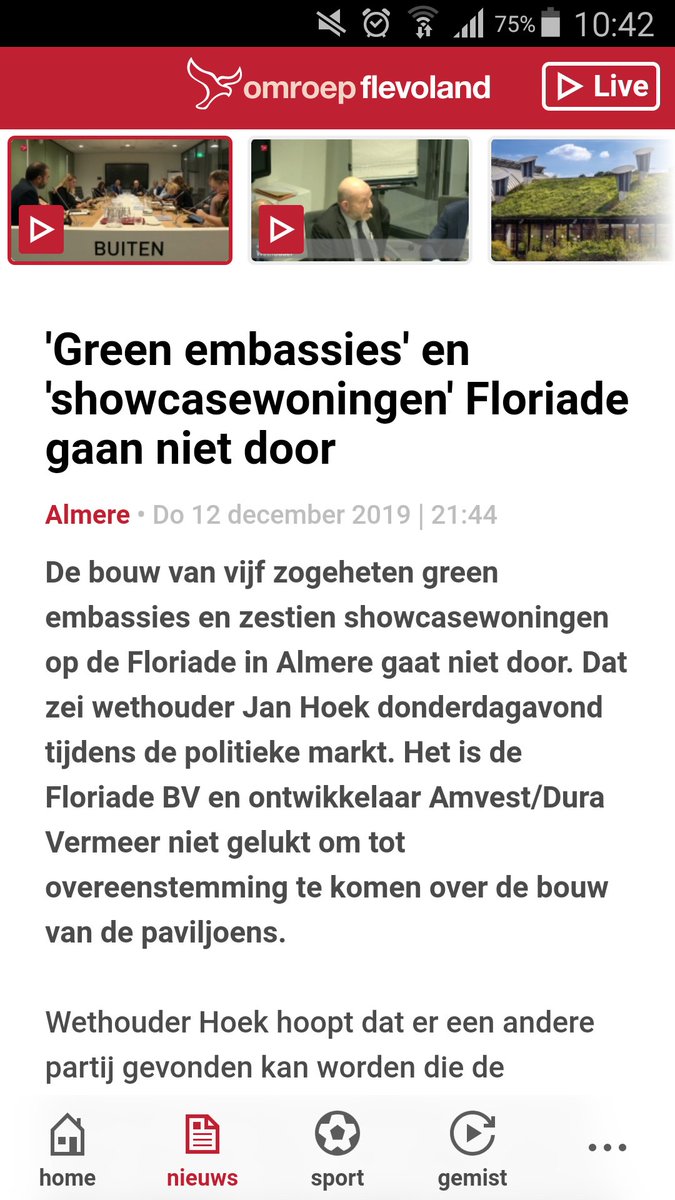 75% 10:42

omroep flevoland

Live

BUITEN

'Green embassies' en 'showcasewoningen' Floriade gaan niet door

Almere • Do 12 december 2019 | 21:44

De bouw van vijf zogeheten green embassies en zestien showcasewoningen op de Floriade in Almere gaat niet door. Dat zei wethouder Jan Hoek donderdagavond tijdens de politieke markt. Het is de Floriade BV en ontwikkelaar Amvest/Dura Vermeer niet gelukt om tot overeenstemming te komen over de bouw van de paviljoens.

Wethouder Hoek hoopt dat er een andere partij gevonden kan worden die de

home nieuws sport gemist ...